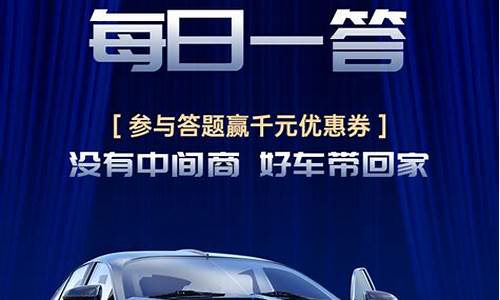 每日一答

[ 参与答题赢千元优惠券 ]

没有中间商 好车带回家